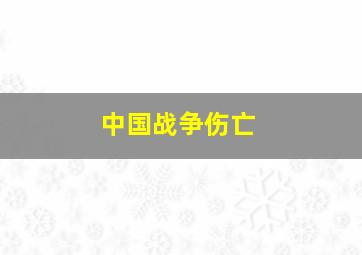 中国战争伤亡